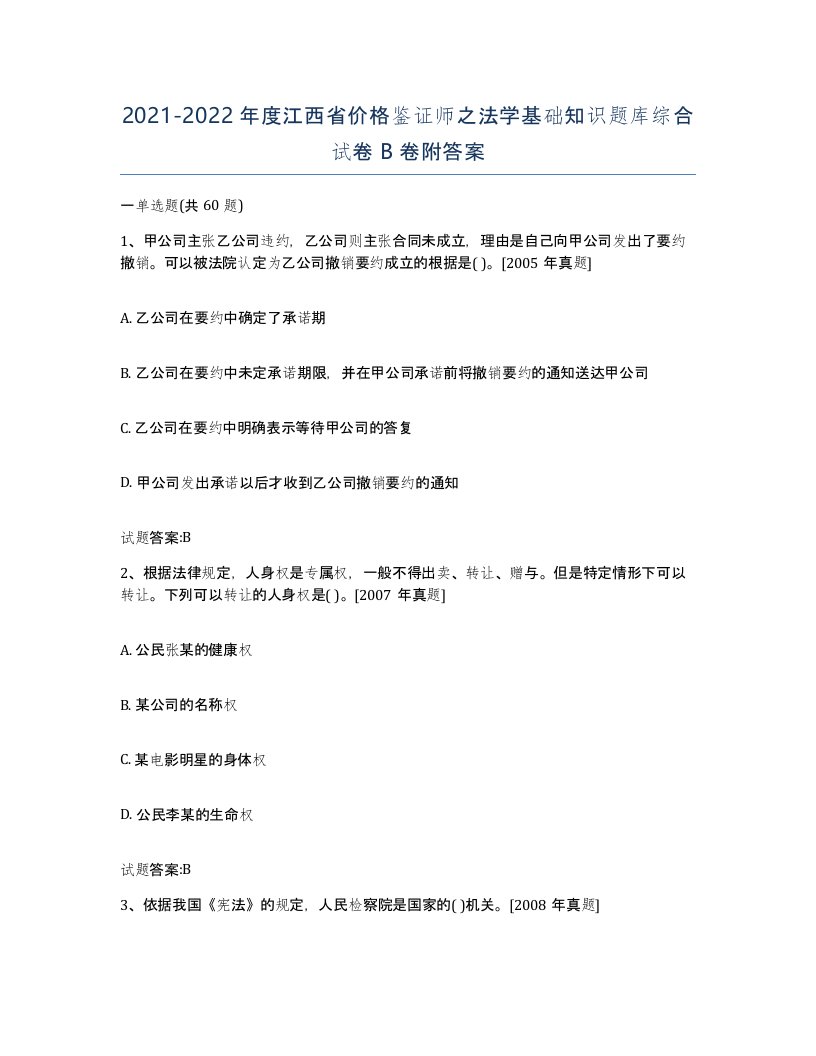 2021-2022年度江西省价格鉴证师之法学基础知识题库综合试卷B卷附答案

一单选题(共60题)

1、甲公司主张乙公司违约，乙公司则主张合同未成立，理由是自己向甲公司发出了要约撤销。可以被法院认定为乙公司撤销要约成立的根据是( )。[2005年真题]

A. 乙公司在要约中确定了承诺期

B. 乙公司在要约中未定承诺期限，并在甲公司承诺前将撤销要约的通知送达甲公司

C. 乙公司在要约中明确表示等待甲公司的答复

D. 甲公司发出承诺以后才收到乙公司撤销要约的通知

试题答案:B

2、根据法律规定，人身权是专属权，一般不得出卖、转让、赠与。但是特定情形下可以转让。下列可以转让的人身权是( )。[2007年真题]

A. 公民张某的健康权

B. 某公司的名称权

C. 某电影明星的身体权

D. 公民李某的生命权

试题答案:B

3、依据我国《宪法》的规定，人民检察院是国家的( )机关。[2008年真题]